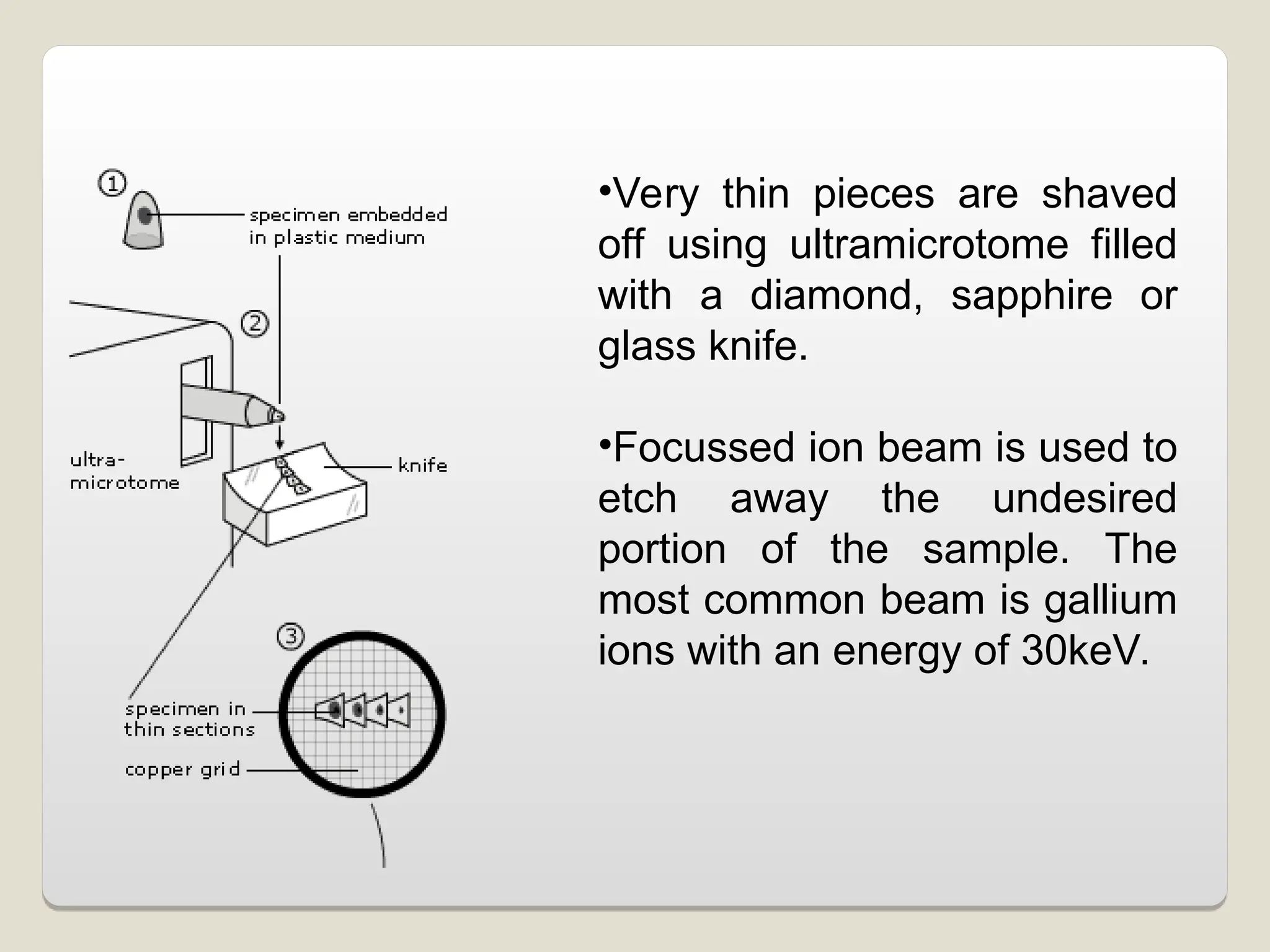 ①
specimen embedded in plastic medium

②

ultra-microtome

knife

③

specimen in thin sections

copper grid

•Very thin pieces are shaved off using ultramicrotome filled with a diamond, sapphire or glass knife.

•Focussed ion beam is used to etch away the undesired portion of the sample. The most common beam is gallium ions with an energy of 30keV.